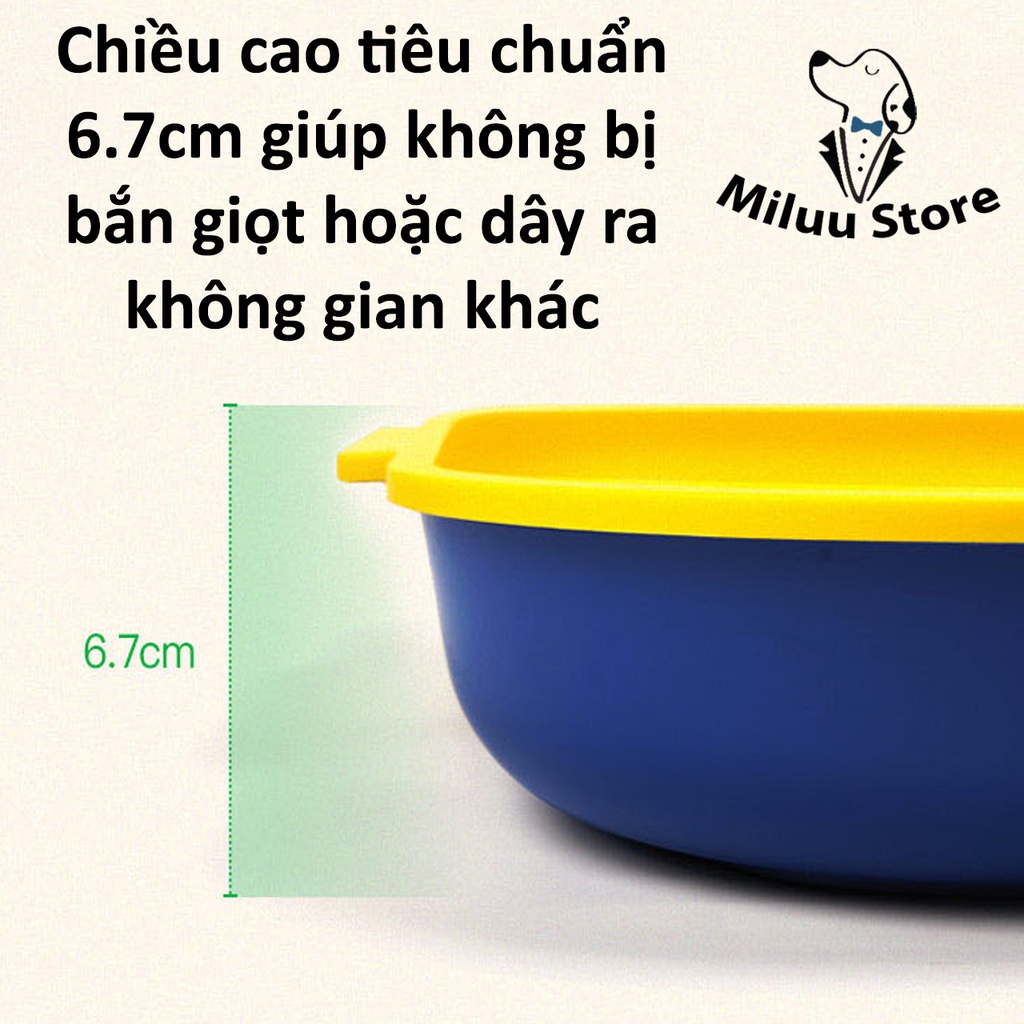 Chiều cao tiêu chuẩn 6.7cm giúp không bị bắn giọt hoặc dây ra không gian khác

Miluu Store

6.7cm